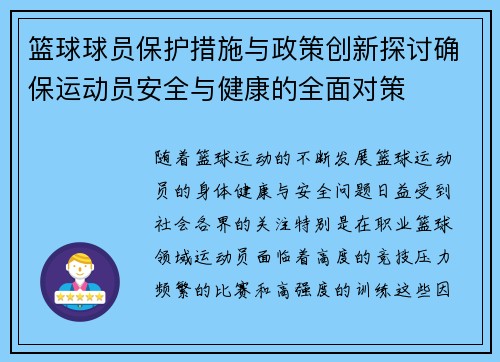 篮球球员保护措施与政策创新探讨确保运动员安全与健康的全面对策

随着篮球运动的不断发展篮球运动员的身体健康与安全问题日益受到社会各界的关注特别是在职业篮球领域运动员面临着高度的竞技压力频繁的比赛和高强度的训练这些因